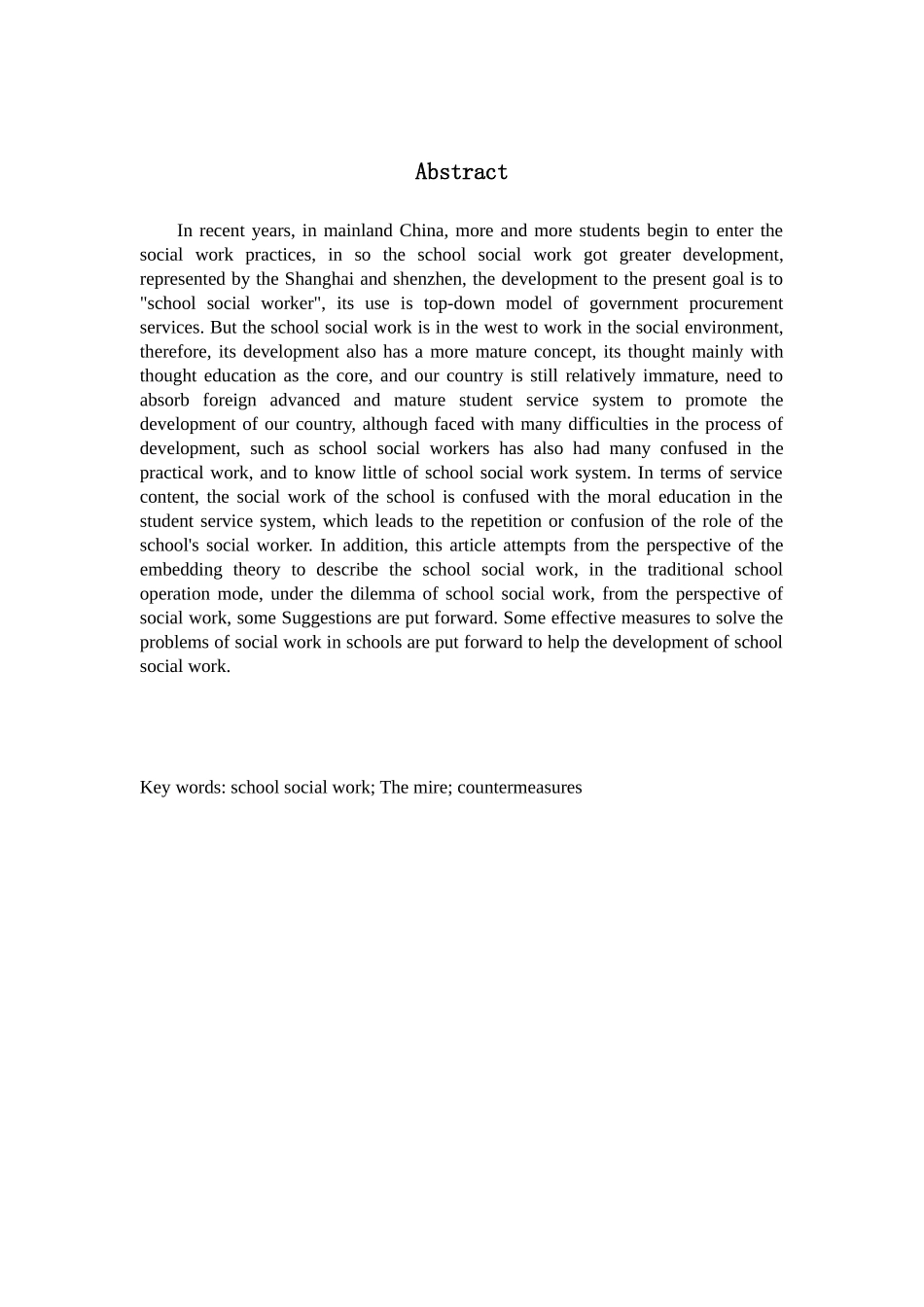 Abstract

In recent years, in mainland China, more and more students begin to enter the social work practices, in so the school social work got greater development, represented by the Shanghai and shenzhen, the development to the present goal is to "school social worker", its use is top-down model of government procurement services. But the school social work is in the west to work in the social environment, therefore, its development also has a more mature concept, its thought mainly with thought education as the core, and our country is still relatively immature, need to absorb foreign advanced and mature student service system to promote the development of our country, although faced with many difficulties in the process of development, such as school social workers has also had many confused in the practical work, and to know little of school social work system. In terms of service content, the social work of the school is confused with the moral education in the student service system, which leads to the repetition or confusion of the role of the school's social worker. In addition, this article attempts from the perspective of the embedding theory to describe the school social work, in the traditional school operation mode, under the dilemma of school social work, from the perspective of social work, some Suggestions are put forward. Some effective measures to solve the problems of social work in schools are put forward to help the development of school social work.

Key words: school social work; The mire; countermeasures